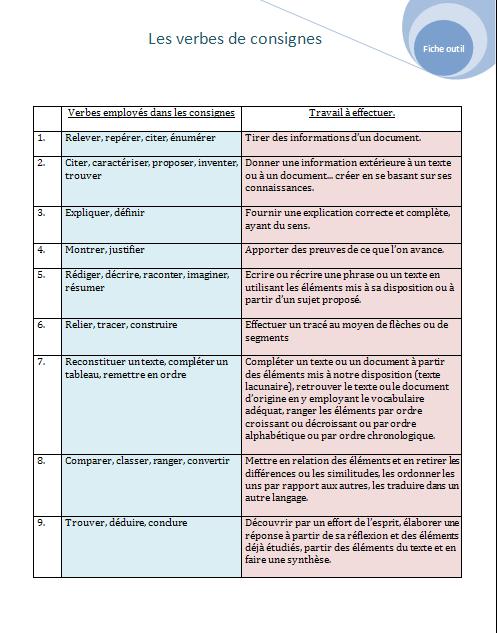 Les verbes de consignes

Fiche outil

|  | Verbes employés dans les consignes | Travail à effectuer. |
|---|---|---|
| 1. | Relever, repérer, citer, énumérer | Tirer des informations d'un document. |
| 2. | Citer, caractériser, proposer, inventer, trouver | Donner une information extérieure à un texte ou à un document… créer en se basant sur ses connaissances. |
| 3. | Expliquer, définir | Fournir une explication correcte et complète, ayant du sens. |
| 4. | Montrer, justifier | Apporter des preuves de ce que l'on avance. |
| 5. | Rédiger, décrire, raconter, imaginer, résumer | Ecrire ou récrire une phrase ou un texte en utilisant les éléments mis à sa disposition ou à partir d'un sujet proposé. |
| 6. | Relier, tracer, construire | Effectuer un tracé au moyen de flèches ou de segments |
| 7. | Reconstituer un texte, compléter un tableau, remettre en ordre | Compléter un texte ou un document à partir des éléments mis à notre disposition (texte lacunaire), retrouver le texte ou le document d'origine en y employant le vocabulaire adéquat, ranger les éléments par ordre croissant ou décroissant ou par ordre alphabétique ou par ordre chronologique. |
| 8. | Comparer, classer, ranger, convertir | Mettre en relation des éléments et en retirer les différences ou les similitudes, les ordonner les uns par rapport aux autres, les traduire dans un autre langage. |
| 9. | Trouver, déduire, conclure | Découvrir par un effort de l'esprit, élaborer une réponse à partir de sa réflexion et des éléments déjà étudiés, partir des éléments du texte et en faire une synthèse. |